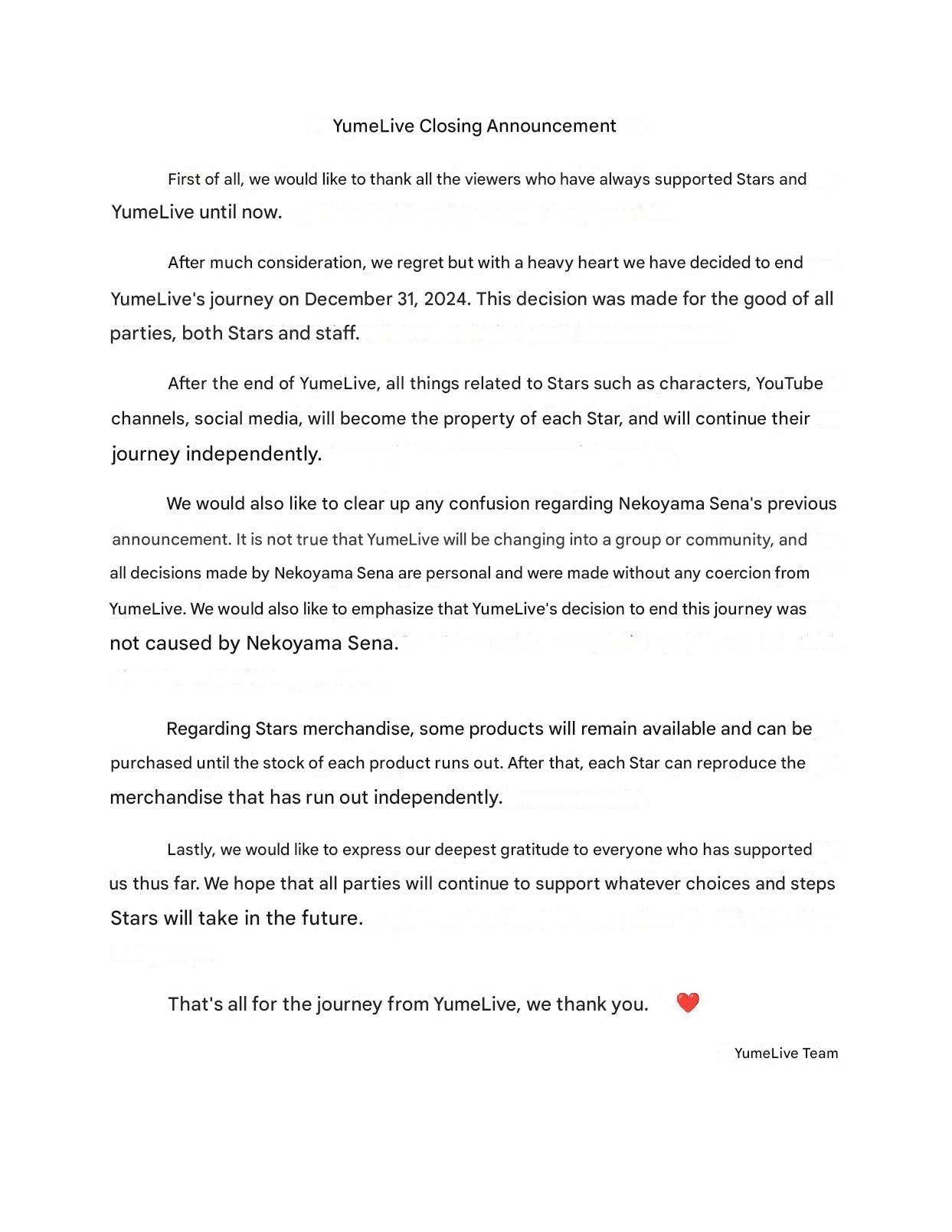 YumeLive Closing Announcement

First of all, we would like to thank all the viewers who have always supported Stars and YumeLive until now.

After much consideration, we regret but with a heavy heart we have decided to end YumeLive's journey on December 31, 2024. This decision was made for the good of all parties, both Stars and staff.

After the end of YumeLive, all things related to Stars such as characters, YouTube channels, social media, will become the property of each Star, and will continue their journey independently.

We would also like to clear up any confusion regarding Nekoyama Sena's previous announcement. It is not true that YumeLive will be changing into a group or community, and all decisions made by Nekoyama Sena are personal and were made without any coercion from YumeLive. We would also like to emphasize that YumeLive's decision to end this journey was not caused by Nekoyama Sena.

Regarding Stars merchandise, some products will remain available and can be purchased until the stock of each product runs out. After that, each Star can reproduce the merchandise that has run out independently.

Lastly, we would like to express our deepest gratitude to everyone who has supported us thus far. We hope that all parties will continue to support whatever choices and steps Stars will take in the future.

That's all for the journey from YumeLive, we thank you. ❤️

YumeLive Team